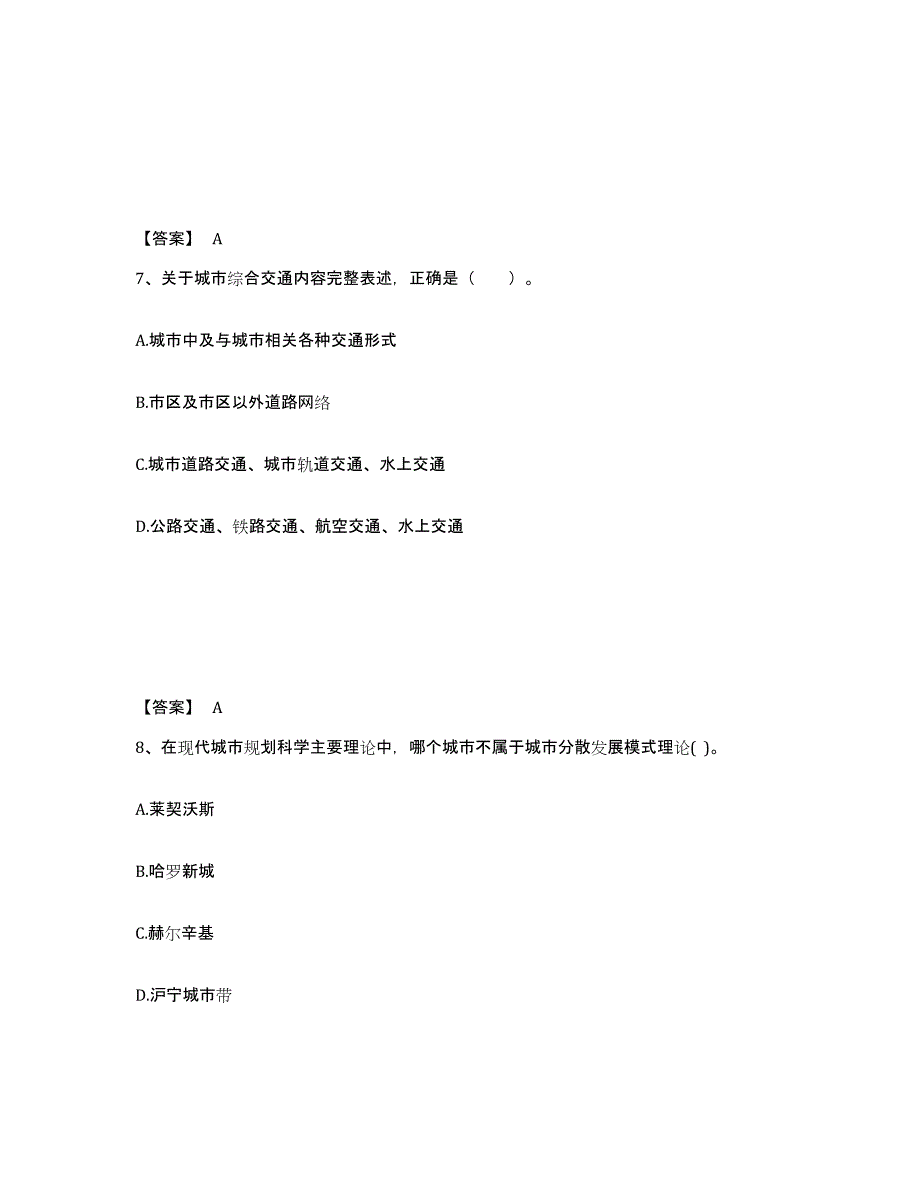 【答案】 A

7、关于城市综合交通内容完整表述，正确是（　　）。

A.城市中及与城市相关各种交通形式

B.市区及市区以外道路网络

C.城市道路交通、城市轨道交通、水上交通

D.公路交通、铁路交通、航空交通、水上交通

【答案】 A

8、在现代城市规划科学主要理论中，哪个城市不属于城市分散发展模式理论( )。

A.莱契沃斯

B.哈罗新城

C.赫尔辛基

D.沪宁城市带